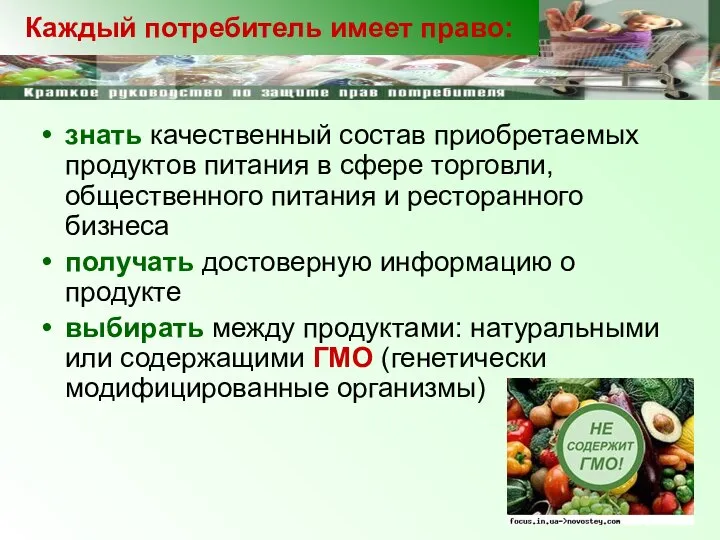 Каждый потребитель имеет право:

Краткое руководство по защите прав потребителя

• знать качественный состав приобретаемых продуктов питания в сфере торговли, общественного питания и ресторанного бизнеса

• получать достоверную информацию о продукте

• выбирать между продуктами: натуральными или содержащими ГМО (генетически модифицированные организмы)

НЕ СОДЕРЖИТ ГМО!

focus.in.ua->novostey.com